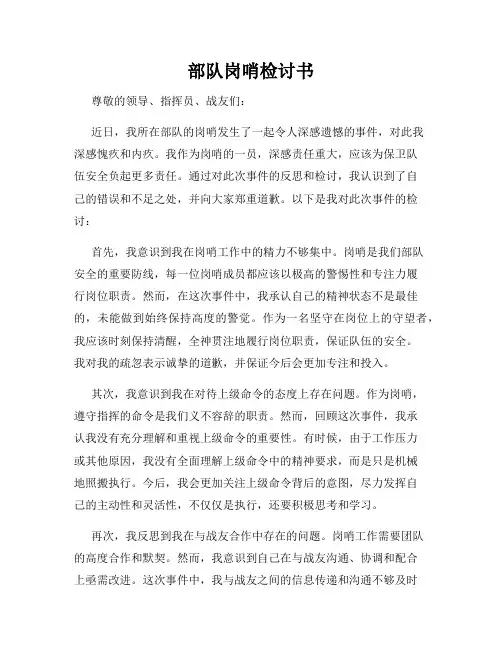 部队岗哨检讨书

尊敬的领导、指挥员、战友们：

近日，我所在部队的岗哨发生了一起令人深感遗憾的事件，对此我深感愧疚和内疚。我作为岗哨的一员，深感责任重大，应该为保卫队伍安全负起更多责任。通过对此次事件的反思和检讨，我认识到了自己的错误和不足之处，并向大家郑重道歉。以下是我对此次事件的检讨：

首先，我意识到我在岗哨工作中的精力不够集中。岗哨是我们部队安全的重要防线，每一位岗哨成员都应该以极高的警惕性和专注力履行岗位职责。然而，在这次事件中，我承认自己的精神状态不是最佳的，未能做到始终保持高度的警觉。作为一名坚守在岗位上的守望者，我应该时刻保持清醒，全神贯注地履行岗位职责，保证队伍的安全。我对我的疏忽表示诚挚的道歉，并保证今后会更加专注和投入。

其次，我意识到我在对待上级命令的态度上存在问题。作为岗哨，遵守指挥的命令是我们义不容辞的职责。然而，回顾这次事件，我承认我没有充分理解和重视上级命令的重要性。有时候，由于工作压力或其他原因，我没有全面理解上级命令中的精神要求，而是只是机械地照搬执行。今后，我会更加关注上级命令背后的意图，尽力发挥自己的主动性和灵活性，不仅仅是执行，还要积极思考和学习。

再次，我反思到我在与战友合作中存在的问题。岗哨工作需要团队的高度合作和默契。然而，我意识到自己在与战友沟通、协调和配合上亟需改进。这次事件中，我与战友之间的信息传递和沟通不够及时